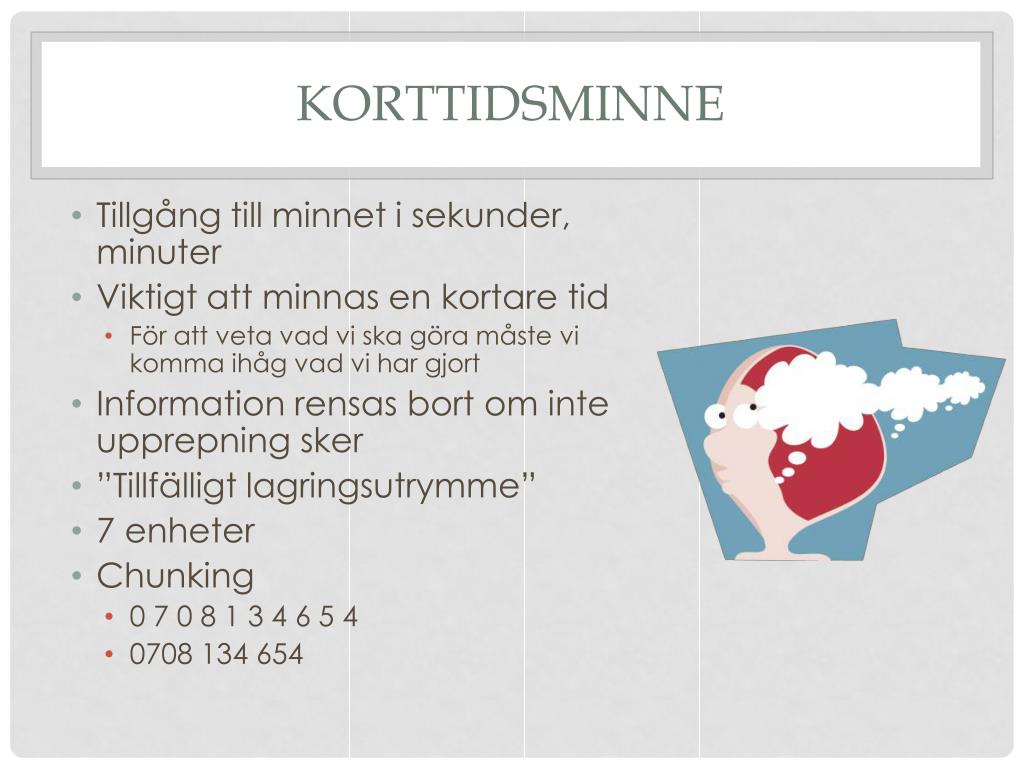 KORTTIDSMINNE

• Tillgång till minnet i sekunder, minuter
• Viktigt att minnas en kortare tid
  • För att veta vad vi ska göra måste vi komma ihåg vad vi har gjort
• Information rensas bort om inte upprepning sker
• ”Tillfälligt lagringsutrymme”
• 7 enheter
• Chunking
  • 0 7 0 8 1 3 4 6 5 4
  • 0708 134 654